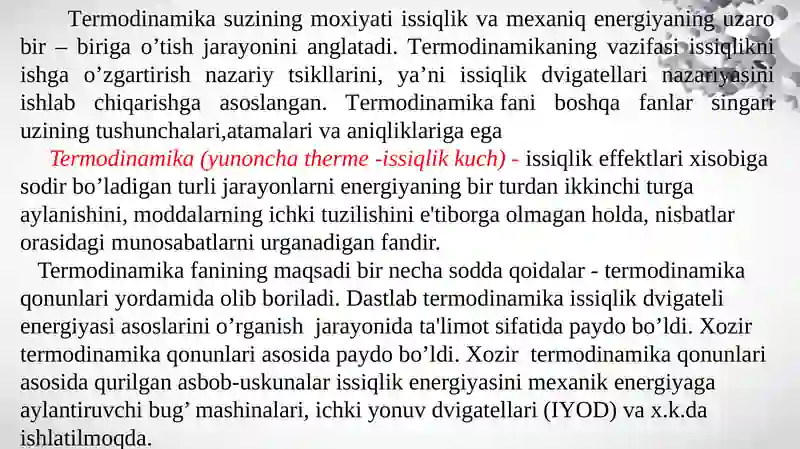 Termodinamika suzining moxiyati issiqlik va mexaniq energiyaning uzaro bir – biriga o’tish jarayonini anglatadi. Termodinamikaning vazifasi issiqlikni ishga o’zgartirish nazariy tsikllarini, ya’ni issiqlik dvigatellari nazariyasini ishlab chiqarishga asoslangan. Termodinamika fani boshqa fanlar singari uzining tushunchalari,atamalari va aniqliklariga ega

Termodinamika (yunoncha therme -issiqlik kuch) - issiqlik effektlari xisobiga sodir bo’ladigan turli jarayonlarni energiyaning bir turdan ikkinchi turga aylanishini, moddalarning ichki tuzilishini e'tiborga olmagan holda, nisbatlar orasidagi munosabatlarni urganadigan fandir.

Termodinamika fanining maqsadi bir necha sodda qoidalar - termodinamika qonunlari yordamida olib boriladi. Dastlab termodinamika issiqlik dvigateli energiyasi asoslarini o’rganish jarayonida ta'limot sifatida paydo bo’ldi. Xozir termodinamika qonunlari asosida paydo bo’ldi. Xozir termodinamika qonunlari asosida qurilgan asbob-uskunalar issiqlik energiyasini mexanik energiyaga aylantiruvchi bug’ mashinalari, ichki yonuv dvigatellari (IYOD) va x.k.da ishlatilmoqda.